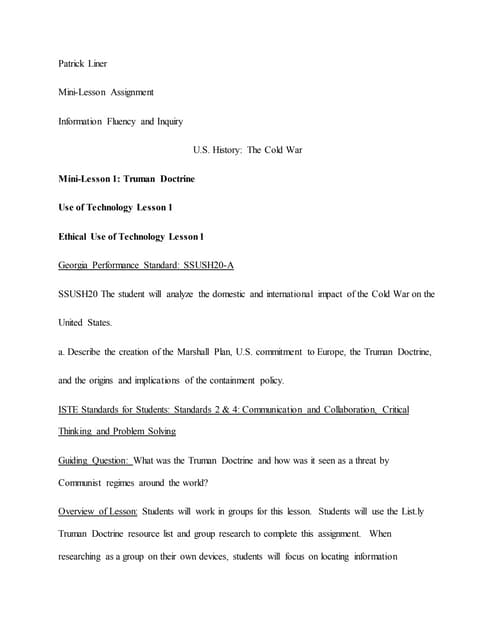 Patrick Liner

Mini-Lesson Assignment

Information Fluency and Inquiry

U.S. History: The Cold War

Mini-Lesson 1: Truman Doctrine

Use of Technology Lesson 1

Ethical Use of Technology Lesson 1

Georgia Performance Standard: SSUSH20-A

SSUSH20 The student will analyze the domestic and international impact of the Cold War on the United States.

a. Describe the creation of the Marshall Plan, U.S. commitment to Europe, the Truman Doctrine, and the origins and implications of the containment policy.

ISTE Standards for Students: Standards 2 & 4: Communication and Collaboration, Critical Thinking and Problem Solving

Guiding Question: What was the Truman Doctrine and how was it seen as a threat by Communist regimes around the world?

Overview of Lesson: Students will work in groups for this lesson. Students will use the List.ly Truman Doctrine resource list and group research to complete this assignment. When researching as a group on their own devices, students will focus on locating information